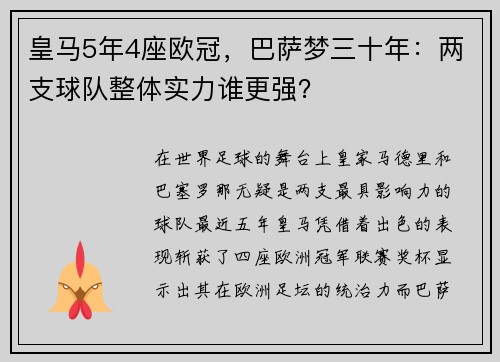 皇马5年4座欧冠，巴萨梦三十年：两支球队整体实力谁更强？

在世界足球的舞台上皇家马德里和巴塞罗那无疑是两支最具影响力的球队最近五年皇马凭借着出色的表现斩获了四座欧洲冠军联赛奖杯显示出其在欧洲足坛的统治力而巴萨